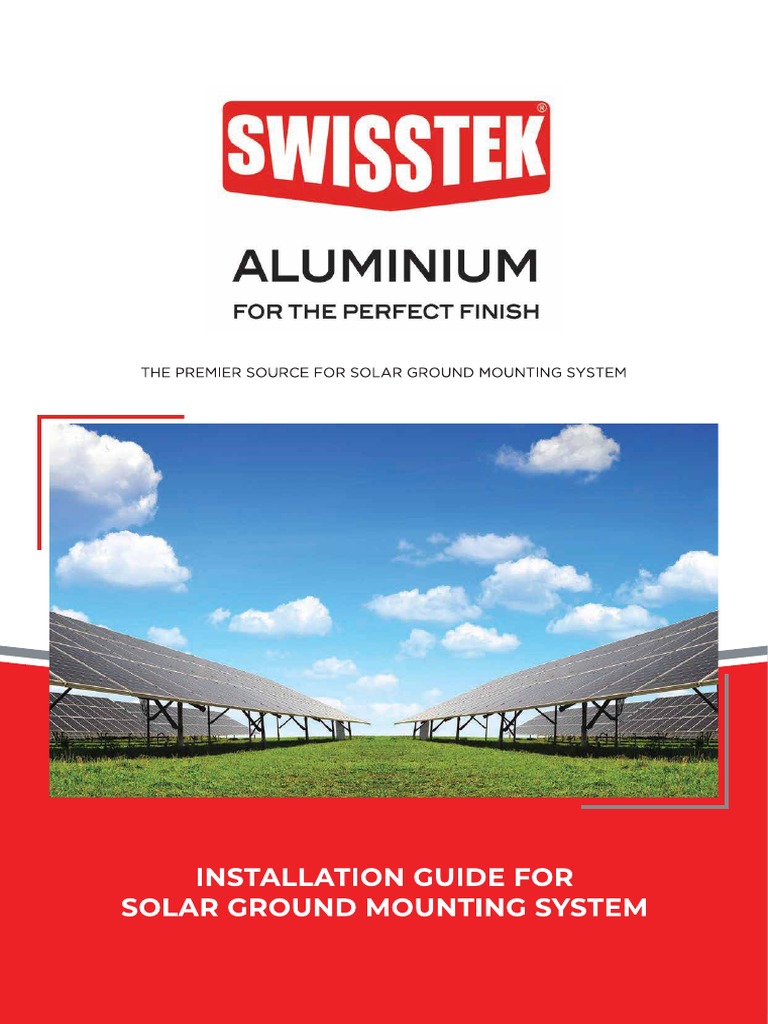 SWISSTEK®

ALUMINIUM
FOR THE PERFECT FINISH

THE PREMIER SOURCE FOR SOLAR GROUND MOUNTING SYSTEM

INSTALLATION GUIDE FOR
SOLAR GROUND MOUNTING SYSTEM